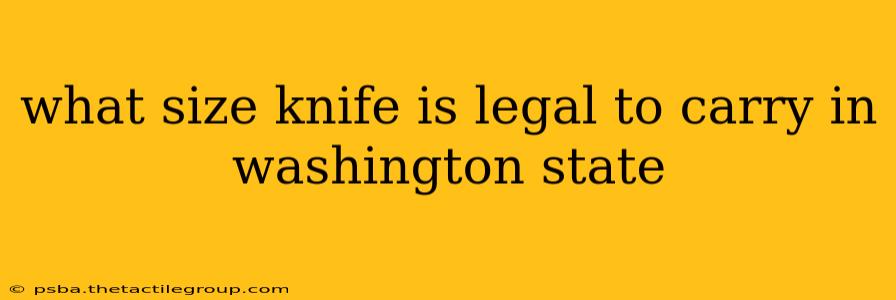 what size knife is legal to carry in washington state

© psba.thetactilegroup.com